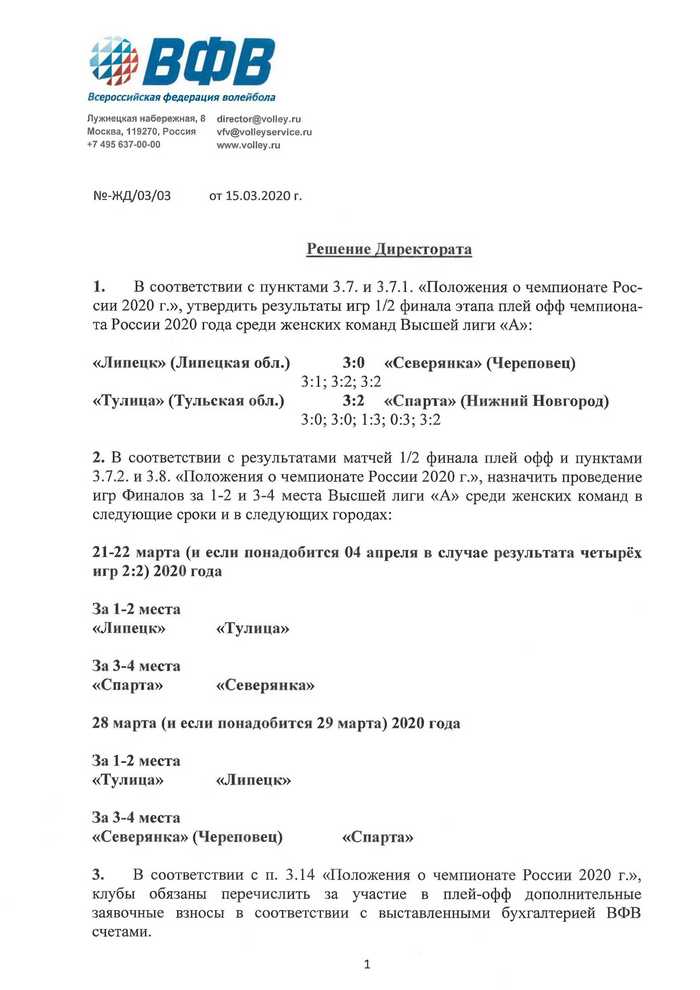 ВФВ
Всероссийская федерация волейбола

Лужнецкая набережная, 8
Москва, 119270, Россия
+7 495 637-00-00

director@volley.ru
vfv@volleyservice.ru
www.volley.ru

№-ЖД/03/03 от 15.03.2020 г.

Решение Директората

1. В соответствии с пунктами 3.7. и 3.7.1. «Положения о чемпионате России 2020 г.», утвердить результаты игр 1/2 финала этапа плей офф чемпионата России 2020 года среди женских команд Высшей лиги «А»:

«Липецк» (Липецкая обл.) 3:0 «Северянка» (Череповец)
3:1; 3:2; 3:2
«Тулица» (Тульская обл.) 3:2 «Спарта» (Нижний Новгород)
3:0; 3:0; 1:3; 0:3; 3:2

2. В соответствии с результатами матчей 1/2 финала плей офф и пунктами 3.7.2. и 3.8. «Положения о чемпионате России 2020 г.», назначить проведение игр Финалов за 1-2 и 3-4 места Высшей лиги «А» среди женских команд в следующие сроки и в следующих городах:

21-22 марта (и если понадобится 04 апреля в случае результата четырёх игр 2:2) 2020 года

За 1-2 места
«Липецк» «Тулица»

За 3-4 места
«Спарта» «Северянка»

28 марта (и если понадобится 29 марта) 2020 года

За 1-2 места
«Тулица» «Липецк»

За 3-4 места
«Северянка» (Череповец) «Спарта»

3. В соответствии с п. 3.14 «Положения о чемпионате России 2020 г.», клубы обязаны перечислить за участие в плей-офф дополнительные заявочные взносы в соответствии с выставленными бухгалтерией ВФВ счетами.

1